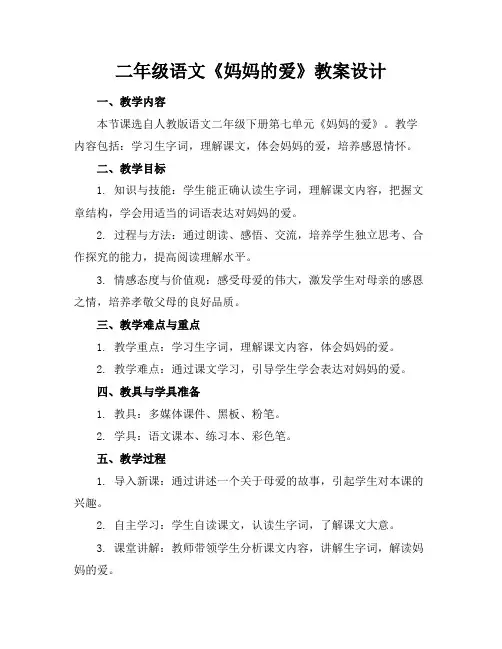 二年级语文《妈妈的爱》教案设计

一、教学内容

本节课选自人教版语文二年级下册第七单元《妈妈的爱》。教学内容包括：学习生字词，理解课文，体会妈妈的爱，培养感恩情怀。

二、教学目标

1. 知识与技能：学生能正确认读生字词，理解课文内容，把握文章结构，学会用适当的词语表达对妈妈的爱。

2. 过程与方法：通过朗读、感悟、交流，培养学生独立思考、合作探究的能力，提高阅读理解水平。

3. 情感态度与价值观：感受母爱的伟大，激发学生对母亲的感恩之情，培养孝敬父母的良好品质。

三、教学难点与重点

1. 教学重点：学习生字词，理解课文内容，体会妈妈的爱。

2. 教学难点：通过课文学习，引导学生学会表达对妈妈的爱。

四、教具与学具准备

1. 教具：多媒体课件、黑板、粉笔。

2. 学具：语文课本、练习本、彩色笔。

五、教学过程

1. 导入新课：通过讲述一个关于母爱的故事，引起学生对本课的兴趣。

2. 自主学习：学生自读课文，认读生字词，了解课文大意。

3. 课堂讲解：教师带领学生分析课文内容，讲解生字词，解读妈妈的爱。